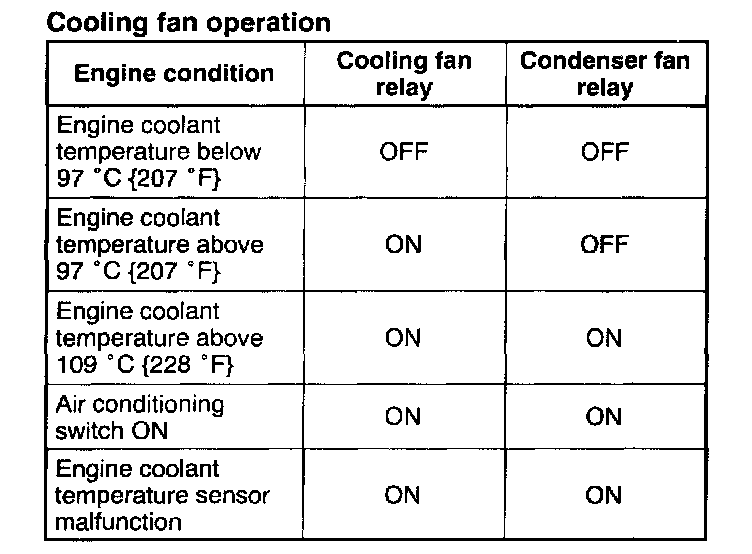 Cooling fan operation

| Engine condition | Cooling fan relay | Condenser fan relay |
|---|---|---|
| Engine coolant temperature below 97 °C {207 °F} | OFF | OFF |
| Engine coolant temperature above 97 °C {207 °F} | ON | OFF |
| Engine coolant temperature above 109 °C {228 °F} | ON | ON |
| Air conditioning switch ON | ON | ON |
| Engine coolant temperature sensor malfunction | ON | ON |